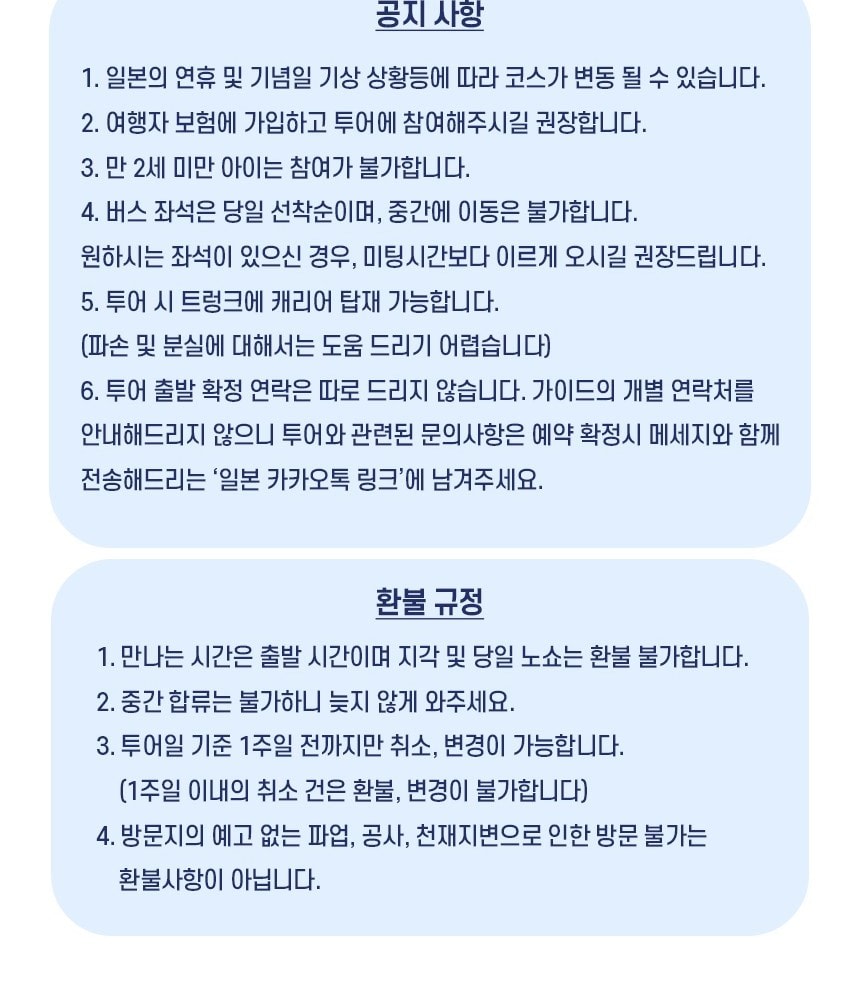 공지 사항

1. 일본의 연휴 및 기념일 기상 상황등에 따라 코스가 변동 될 수 있습니다.

2. 여행자 보험에 가입하고 투어에 참여해주시길 권장합니다.

3. 만 2세 미만 아이는 참여가 불가합니다.

4. 버스 좌석은 당일 선착순이며, 중간에 이동은 불가합니다.

원하시는 좌석이 있으신 경우, 미팅시간보다 이르게 오시길 권장드립니다.

5. 투어 시 트렁크에 캐리어 탑재 가능합니다.

(파손 및 분실에 대해서는 도움 드리기 어렵습니다)

6. 투어 출발 확정 연락은 따로 드리지 않습니다. 가이드의 개별 연락처를 안내해드리지 않으니 투어와 관련된 문의사항은 예약 확정시 메세지와 함께 전송해드리는 '일본 카카오톡 링크'에 남겨주세요.

환불 규정

1. 만나는 시간은 출발 시간이며 지각 및 당일 노쇼는 환불 불가합니다.

2. 중간 합류는 불가하니 늦지 않게 와주세요.

3. 투어일 기준 1주일 전까지만 취소, 변경이 가능합니다.
(1주일 이내의 취소 건은 환불, 변경이 불가합니다)

4. 방문지의 예고 없는 파업, 공사, 천재지변으로 인한 방문 불가는 환불사항이 아닙니다.